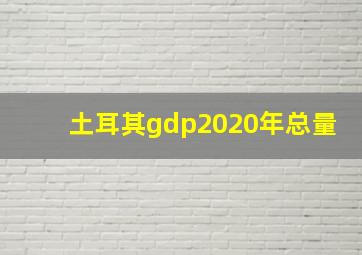 土耳其gdp2020年总量